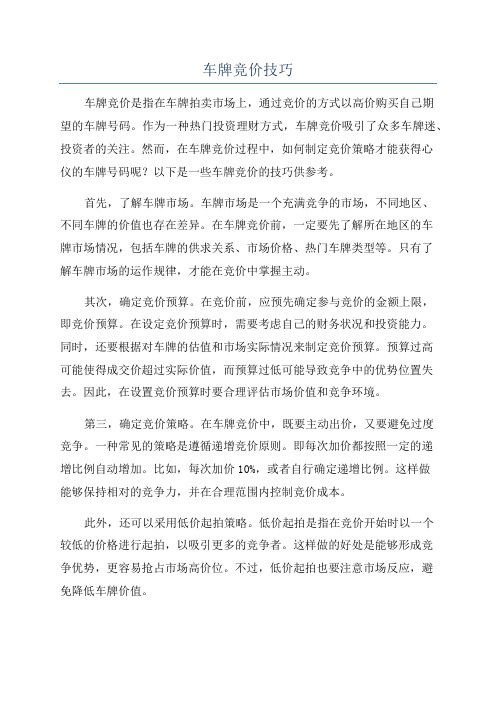 车牌竞价技巧

车牌竞价是指在车牌拍卖市场上，通过竞价的方式以高价购买自己期望的车牌号码。作为一种热门投资理财方式，车牌竞价吸引了众多车牌迷、投资者的关注。然而，在车牌竞价过程中，如何制定竞价策略才能获得心仪的车牌号码呢？以下是一些车牌竞价的技巧供参考。

首先，了解车牌市场。车牌市场是一个充满竞争的市场，不同地区、不同车牌的价值也存在差异。在车牌竞价前，一定要先了解所在地区的车牌市场情况，包括车牌的供求关系、市场价格、热门车牌类型等。只有了解车牌市场的运作规律，才能在竞价中掌握主动。

其次，确定竞价预算。在竞价前，应预先确定参与竞价的金额上限，即竞价预算。在设定竞价预算时，需要考虑自己的财务状况和投资能力。同时，还要根据对车牌的估值和市场实际情况来制定竞价预算。预算过高可能使得成交价超过实际价值，而预算过低可能导致竞争中的优势位置失去。因此，在设置竞价预算时要合理评估市场价值和竞争环境。

第三，确定竞价策略。在车牌竞价中，既要主动出价，又要避免过度竞争。一种常见的策略是遵循递增竞价原则。即每次加价都按照一定的递增比例自动增加。比如，每次加价 10%，或者自行确定递增比例。这样做能够保持相对的竞争力，并在合理范围内控制竞价成本。

此外，还可以采用低价起拍策略。低价起拍是指在竞价开始时以一个较低的价格进行起拍，以吸引更多的竞争者。这样做的好处是能够形成竞争优势，更容易抢占市场高价位。不过，低价起拍也要注意市场反应，避免降低车牌价值。